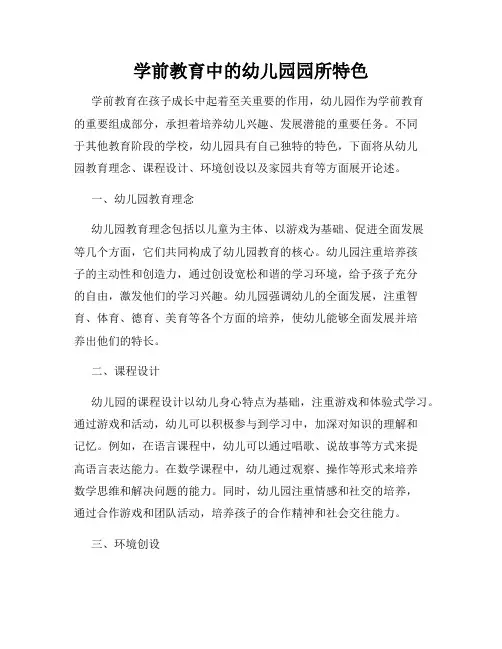 学前教育中的幼儿园园所特色

学前教育在孩子成长中起着至关重要的作用，幼儿园作为学前教育的重要组成部分，承担着培养幼儿兴趣、发展潜能的重要任务。不同于其他教育阶段的学校，幼儿园具有自己独特的特色，下面将从幼儿园教育理念、课程设计、环境创设以及家园共育等方面展开论述。

一、幼儿园教育理念

幼儿园教育理念包括以儿童为主体、以游戏为基础、促进全面发展等几个方面，它们共同构成了幼儿园教育的核心。幼儿园注重培养孩子的主动性和创造力，通过创设宽松和谐的学习环境，给予孩子充分的自由，激发他们的学习兴趣。幼儿园强调幼儿的全面发展，注重智育、体育、德育、美育等各个方面的培养，使幼儿能够全面发展并培养出他们的特长。

二、课程设计

幼儿园的课程设计以幼儿身心特点为基础，注重游戏和体验式学习。通过游戏和活动，幼儿可以积极参与到学习中，加深对知识的理解和记忆。例如，在语言课程中，幼儿可以通过唱歌、说故事等方式来提高语言表达能力。在数学课程中，幼儿通过观察、操作等形式来培养数学思维和解决问题的能力。同时，幼儿园注重情感和社交的培养，通过合作游戏和团队活动，培养孩子的合作精神和社会交往能力。

三、环境创设